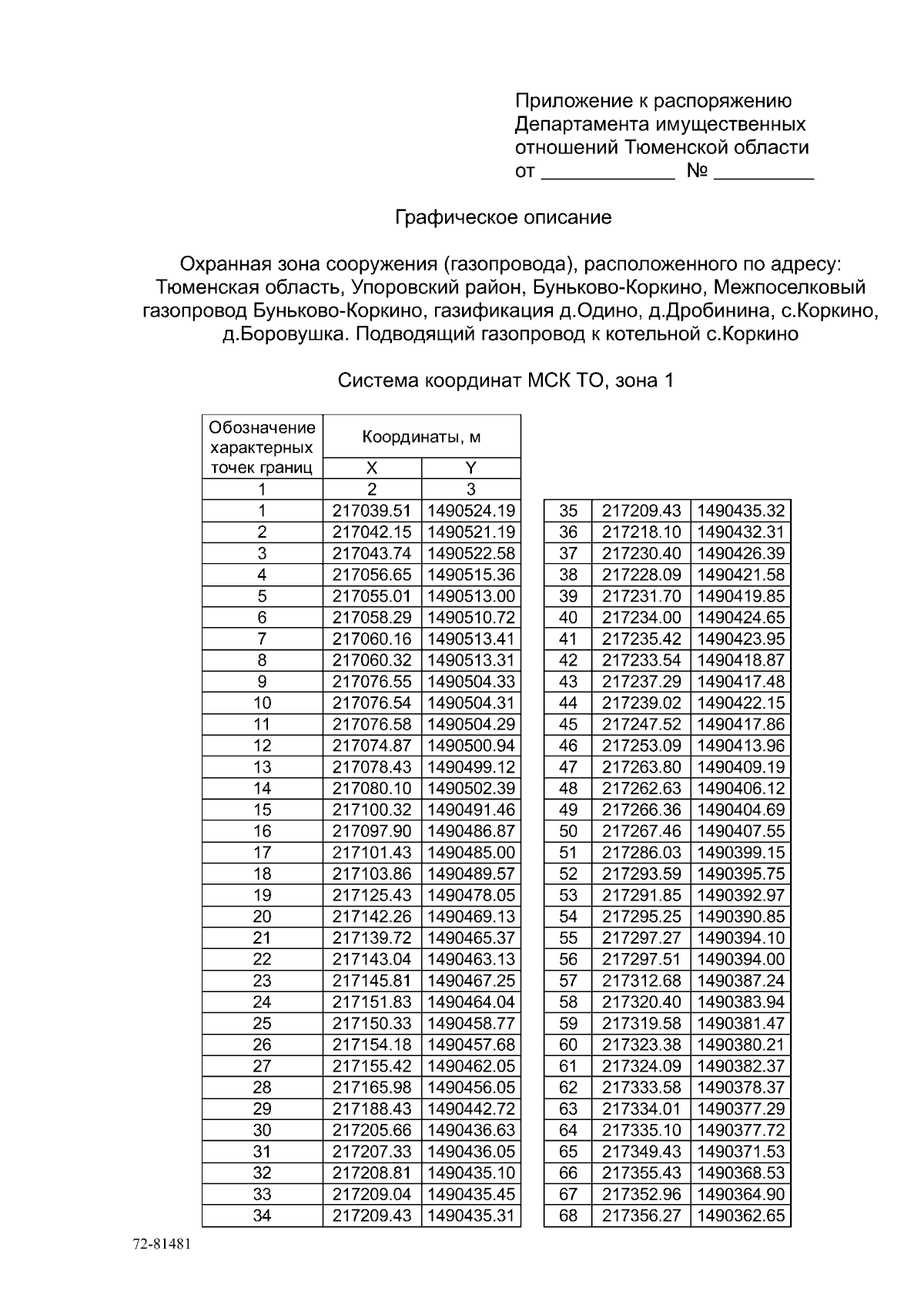 Приложение к распоряжению
Департамента имущественных
отношений Тюменской области
от ____ № ____

Графическое описание

Охранная зона сооружения (газопровода), расположенного по адресу: Тюменская область, Упоровский район, Буньково-Коркино, Межпоселковый газопровод Буньково-Коркино, газификация д.Одино, д.Дробинина, с.Коркино, д.Боровушка. Подводящий газопровод к котельной с.Коркино

Система координат МСК ТО, зона 1

| Обозначение характерных точек границ | Координаты, м | |
|---|---|---|
| | X | Y |
| 1 | 2 | 3 |
| 1 | 217039.51 | 1490524.19 |
| 2 | 217042.15 | 1490521.19 |
| 3 | 217043.74 | 1490522.58 |
| 4 | 217056.65 | 1490515.36 |
| 5 | 217055.01 | 1490513.00 |
| 6 | 217058.29 | 1490510.72 |
| 7 | 217060.16 | 1490513.41 |
| 8 | 217060.32 | 1490513.31 |
| 9 | 217076.55 | 1490504.33 |
| 10 | 217076.54 | 1490504.31 |
| 11 | 217076.58 | 1490504.29 |
| 12 | 217074.87 | 1490500.94 |
| 13 | 217078.43 | 1490499.12 |
| 14 | 217080.10 | 1490502.39 |
| 15 | 217100.32 | 1490491.46 |
| 16 | 217097.90 | 1490486.87 |
| 17 | 217101.43 | 1490485.00 |
| 18 | 217103.86 | 1490489.57 |
| 19 | 217125.43 | 1490478.05 |
| 20 | 217142.26 | 1490469.13 |
| 21 | 217139.72 | 1490465.37 |
| 22 | 217143.04 | 1490463.13 |
| 23 | 217145.81 | 1490467.25 |
| 24 | 217151.83 | 1490464.04 |
| 25 | 217150.33 | 1490458.77 |
| 26 | 217154.18 | 1490457.68 |
| 27 | 217155.42 | 1490462.05 |
| 28 | 217165.98 | 1490456.05 |
| 29 | 217188.43 | 1490442.72 |
| 30 | 217205.66 | 1490436.63 |
| 31 | 217207.33 | 1490436.05 |
| 32 | 217208.81 | 1490435.10 |
| 33 | 217209.04 | 1490435.45 |
| 34 | 217209.43 | 1490435.31 |

| 35 | 217209.43 | 1490435.32 |
|---|---|---|
| 36 | 217218.10 | 1490432.31 |
| 37 | 217230.40 | 1490426.39 |
| 38 | 217228.09 | 1490421.58 |
| 39 | 217231.70 | 1490419.85 |
| 40 | 217234.00 | 1490424.65 |
| 41 | 217235.42 | 1490423.95 |
| 42 | 217233.54 | 1490418.87 |
| 43 | 217237.29 | 1490417.48 |
| 44 | 217239.02 | 1490422.15 |
| 45 | 217247.52 | 1490417.86 |
| 46 | 217253.09 | 1490413.96 |
| 47 | 217263.80 | 1490409.19 |
| 48 | 217262.63 | 1490406.12 |
| 49 | 217266.36 | 1490404.69 |
| 50 | 217267.46 | 1490407.55 |
| 51 | 217286.03 | 1490399.15 |
| 52 | 217293.59 | 1490395.75 |
| 53 | 217291.85 | 1490392.97 |
| 54 | 217295.25 | 1490390.85 |
| 55 | 217297.27 | 1490394.10 |
| 56 | 217297.51 | 1490394.00 |
| 57 | 217312.68 | 1490387.24 |
| 58 | 217320.40 | 1490383.94 |
| 59 | 217319.58 | 1490381.47 |
| 60 | 217323.38 | 1490380.21 |
| 61 | 217324.09 | 1490382.37 |
| 62 | 217333.58 | 1490378.37 |
| 63 | 217334.01 | 1490377.29 |
| 64 | 217335.10 | 1490377.72 |
| 65 | 217349.43 | 1490371.53 |
| 66 | 217355.43 | 1490368.53 |
| 67 | 217352.96 | 1490364.90 |
| 68 | 217356.27 | 1490362.65 |

72-81481